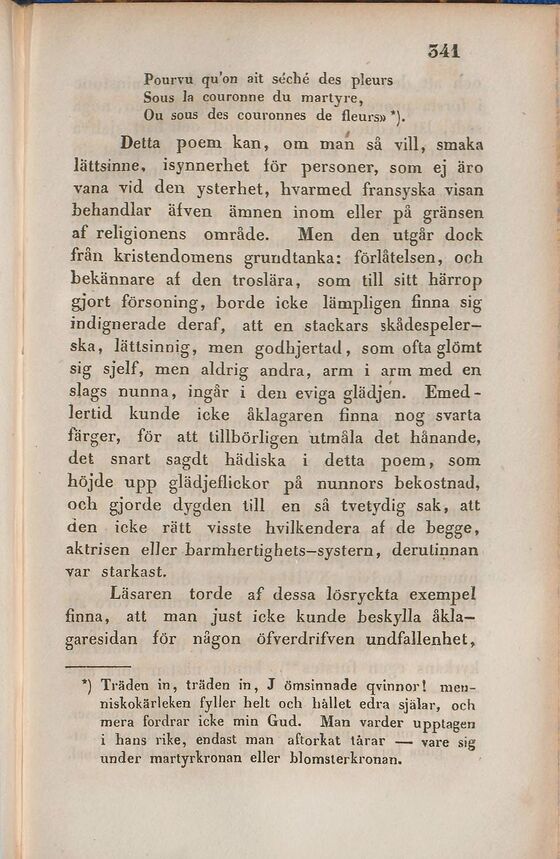 341

Pourvu qu'on ait séché des pleurs
Sous la couronne du martyre,
Ou sous des couronnes de fleurs» *).

Detta poem kan, om man så vill, smaka lättsinne, isynnerhet för personer, som ej äro vana vid den ysterhet, hvarmed fransyska visan behandlar äfven ämnen inom eller på gränsen af religionens område. Men den utgår dock från kristendomens grundtanka: förlåtelsen, och bekännare af den troslära, som till sitt härrop gjort försoning, borde icke lämpligen finna sig indignerade deraf, att en stackars skådespelerska, lättsinnig, men godhjertad, som ofta glömt sig sjelf, men aldrig andra, arm i arm med en slags nunna, ingår i den eviga glädjen. Emedlertid kunde icke åklagaren finna nog svarta färger, för att tillbörligen utmåla det hånande, det snart sagdt hädiska i detta poem, som höjde upp glädjeflickor på nunnors bekostnad, och gjorde dygden till en så tvetydig sak, att den icke rätt visste hvilkendera af de begge, aktrisen eller barmhertighets-systern, derutinnan var starkast.

Läsaren torde af dessa lösryckta exempel finna, att man just icke kunde beskylla åklagaresidan för någon öfverdrifven undfallenhet,

*) Träden in, träden in, J ömsinnade qvinnor! menniskokärleken fyller helt och hållet edra själar, och mera fordrar icke min Gud. Man varder upptagen i hans rike, endast man aftorkat tårar — vare sig under martyrkronan eller blomsterkronan.